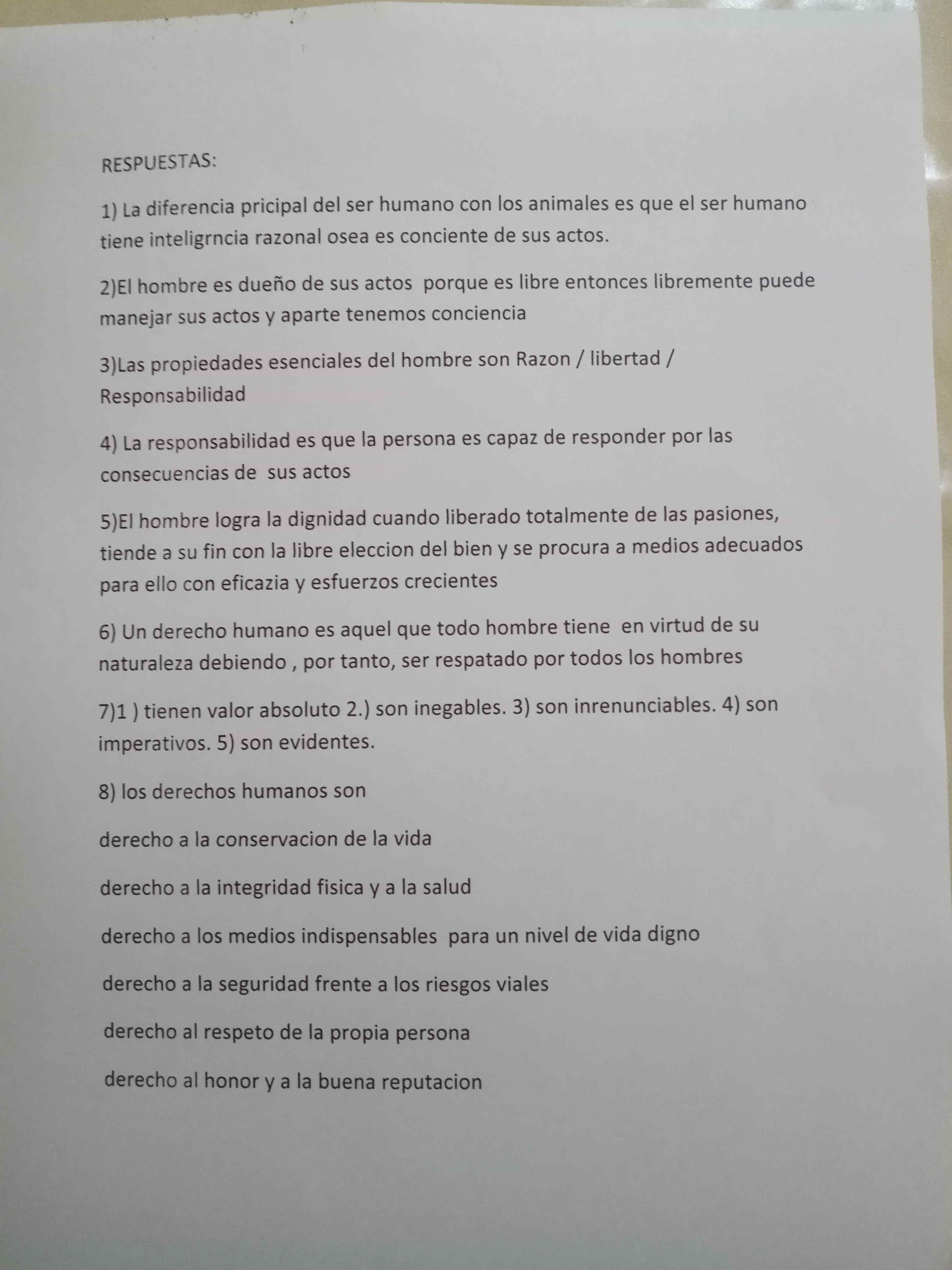 RESPUESTAS:

1) La diferencia pricipal del ser humano con los animales es que el ser humano tiene inteligrncia razonal osea es conciente de sus actos.

2)El hombre es dueño de sus actos porque es libre entonces libremente puede manejar sus actos y aparte tenemos conciencia

3)Las propiedades esenciales del hombre son Razon / libertad / Responsabilidad

4) La responsabilidad es que la persona es capaz de responder por las consecuencias de sus actos

5)El hombre logra la dignidad cuando liberado totalmente de las pasiones, tiende a su fin con la libre eleccion del bien y se procura a medios adecuados para ello con eficazia y esfuerzos crecientes

6) Un derecho humano es aquel que todo hombre tiene en virtud de su naturaleza debiendo , por tanto, ser respatado por todos los hombres

7)1 ) tienen valor absoluto 2.) son inegables. 3) son inrenunciables. 4) son imperativos. 5) son evidentes.

8) los derechos humanos son

derecho a la conservacion de la vida

derecho a la integridad fisica y a la salud

derecho a los medios indispensables para un nivel de vida digno

derecho a la seguridad frente a los riesgos viales

derecho al respeto de la propia persona

derecho al honor y a la buena reputacion